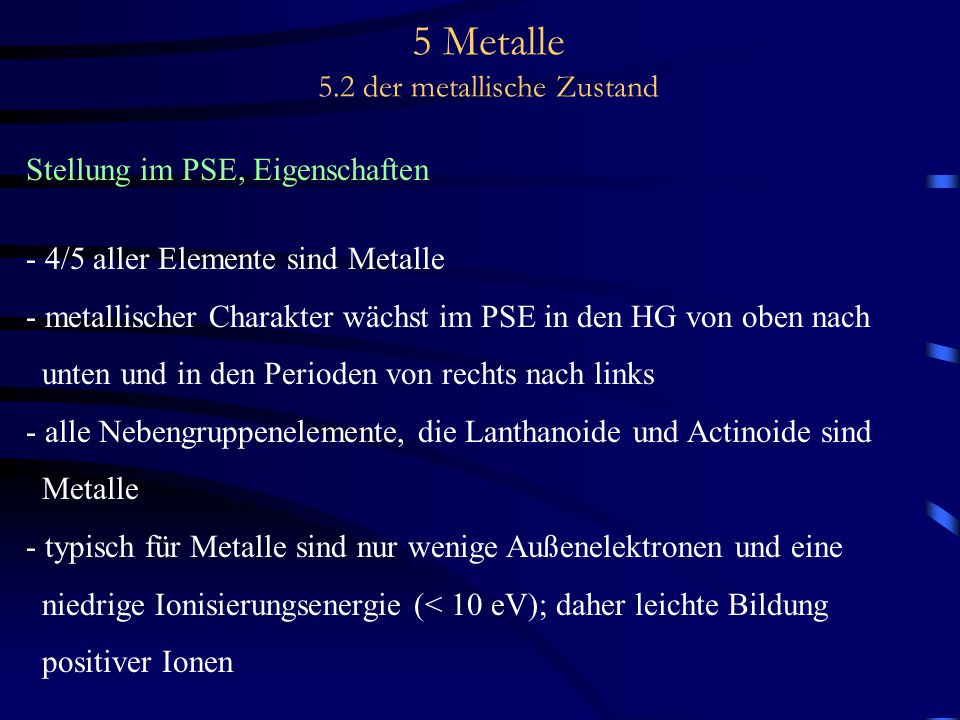 5 Metalle
5.2 der metallische Zustand

Stellung im PSE, Eigenschaften

- 4/5 aller Elemente sind Metalle
- metallischer Charakter wächst im PSE in den HG von oben nach unten und in den Perioden von rechts nach links
- alle Nebengruppenelemente, die Lanthanoide und Actinoide sind Metalle
- typisch für Metalle sind nur wenige Außenelektronen und eine niedrige Ionisierungsenergie (< 10 eV); daher leichte Bildung positiver Ionen